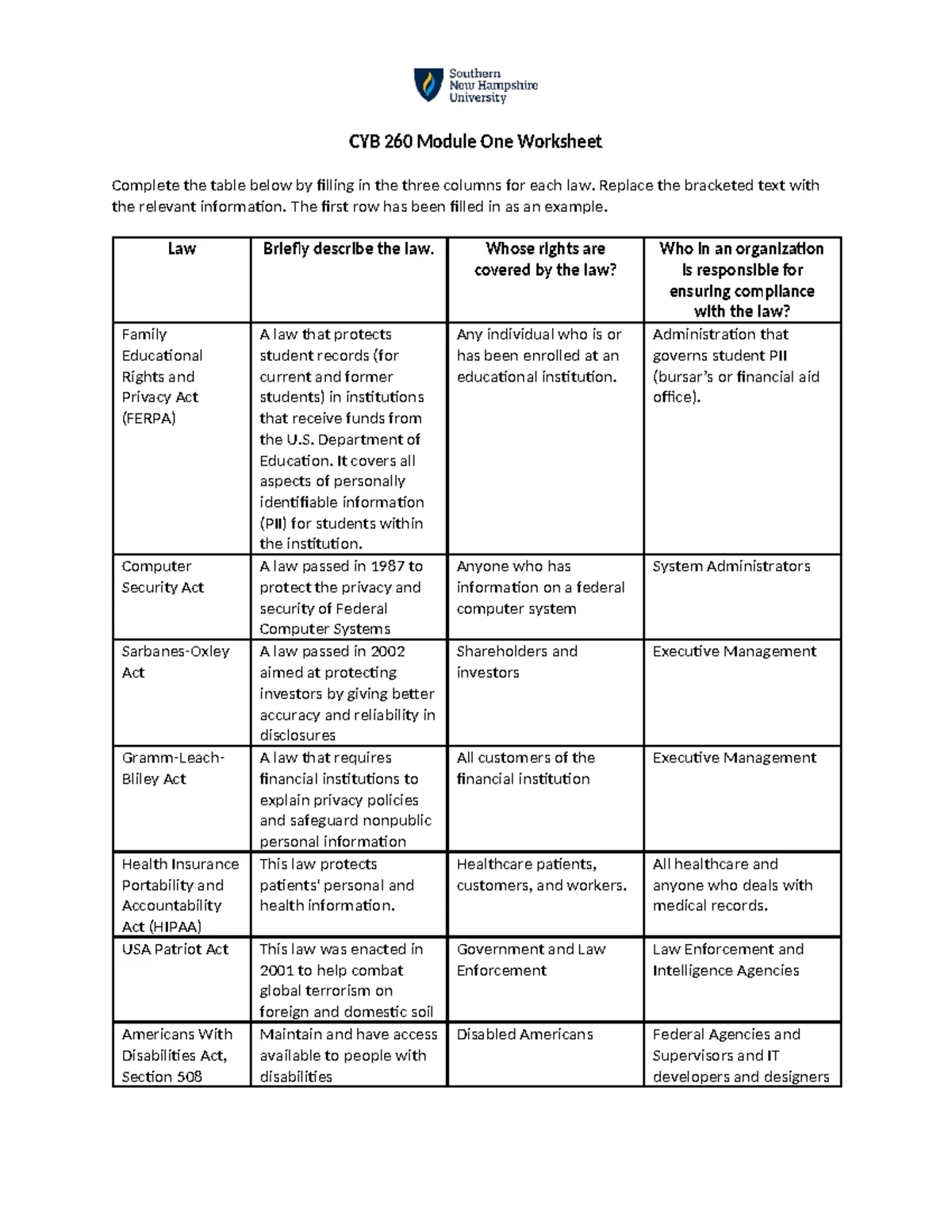 Southern New Hampshire University

CYB 260 Module One Worksheet

Complete the table below by filling in the three columns for each law. Replace the bracketed text with the relevant information. The first row has been filled in as an example.

| Law | Briefly describe the law. | Whose rights are covered by the law? | Who in an organization is responsible for ensuring compliance with the law? |
|---|---|---|---|
| Family Educational Rights and Privacy Act (FERPA) | A law that protects student records (for current and former students) in institutions that receive funds from the U.S. Department of Education. It covers all aspects of personally identifiable information (PII) for students within the institution. | Any individual who is or has been enrolled at an educational institution. | Administration that governs student PII (bursar's or financial aid office). |
| Computer Security Act | A law passed in 1987 to protect the privacy and security of Federal Computer Systems | Anyone who has information on a federal computer system | System Administrators |
| Sarbanes-Oxley Act | A law passed in 2002 aimed at protecting investors by giving better accuracy and reliability in disclosures | Shareholders and investors | Executive Management |
| Gramm-Leach-Bliley Act | A law that requires financial institutions to explain privacy policies and safeguard nonpublic personal information | All customers of the financial institution | Executive Management |
| Health Insurance Portability and Accountability Act (HIPAA) | This law protects patients' personal and health information. | Healthcare patients, customers, and workers. | All healthcare and anyone who deals with medical records. |
| USA Patriot Act | This law was enacted in 2001 to help combat global terrorism on foreign and domestic soil | Government and Law Enforcement | Law Enforcement and Intelligence Agencies |
| Americans With Disabilities Act, Section 508 | Maintain and have access available to people with disabilities | Disabled Americans | Federal Agencies and Supervisors and IT developers and designers |